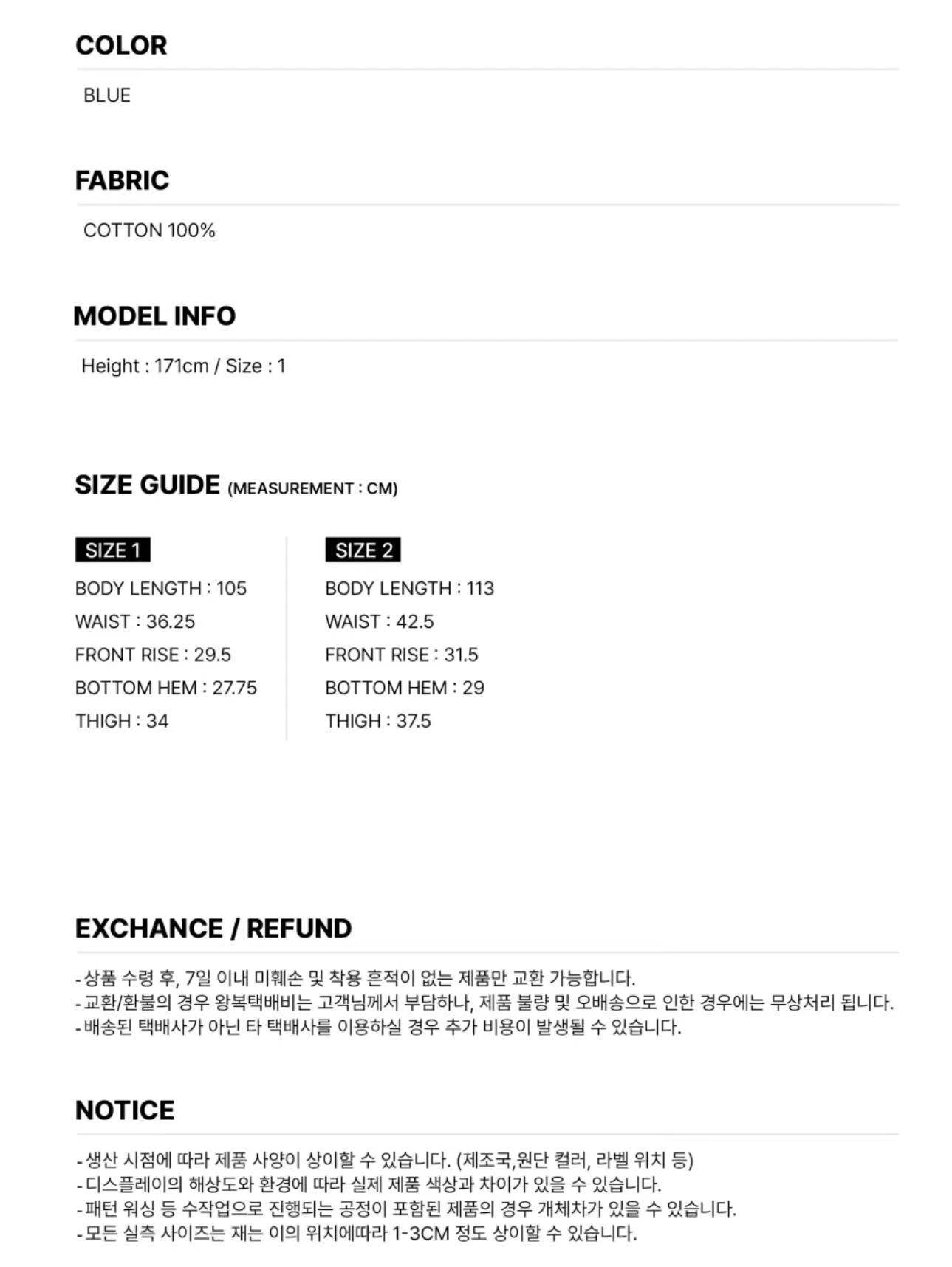 COLOR

BLUE

FABRIC

COTTON 100%

MODEL INFO

Height : 171cm / Size : 1

SIZE GUIDE (MEASUREMENT : CM)

SIZE 1
BODY LENGTH : 105
WAIST : 36.25
FRONT RISE : 29.5
BOTTOM HEM : 27.75
THIGH : 34

SIZE 2
BODY LENGTH : 113
WAIST : 42.5
FRONT RISE : 31.5
BOTTOM HEM : 29
THIGH : 37.5

EXCHANCE / REFUND

- 상품 수령 후, 7일 이내 미훼손 및 착용 흔적이 없는 제품만 교환 가능합니다.
- 교환/환불의 경우 왕복택배비는 고객님께서 부담하나, 제품 불량 및 오배송으로 인한 경우에는 무상처리 됩니다.
- 배송된 택배사가 아닌 타 택배사를 이용하실 경우 추가 비용이 발생될 수 있습니다.

NOTICE

- 생산 시점에 따라 제품 사양이 상이할 수 있습니다. (제조국,원단 컬러, 라벨 위치 등)
- 디스플레이의 해상도와 환경에 따라 실제 제품 색상과 차이가 있을 수 있습니다.
- 패턴 워싱 등 수작업으로 진행되는 공정이 포함된 제품의 경우 개체차가 있을 수 있습니다.
- 모든 실측 사이즈는 재는 이의 위치에따라 1-3CM 정도 상이할 수 있습니다.